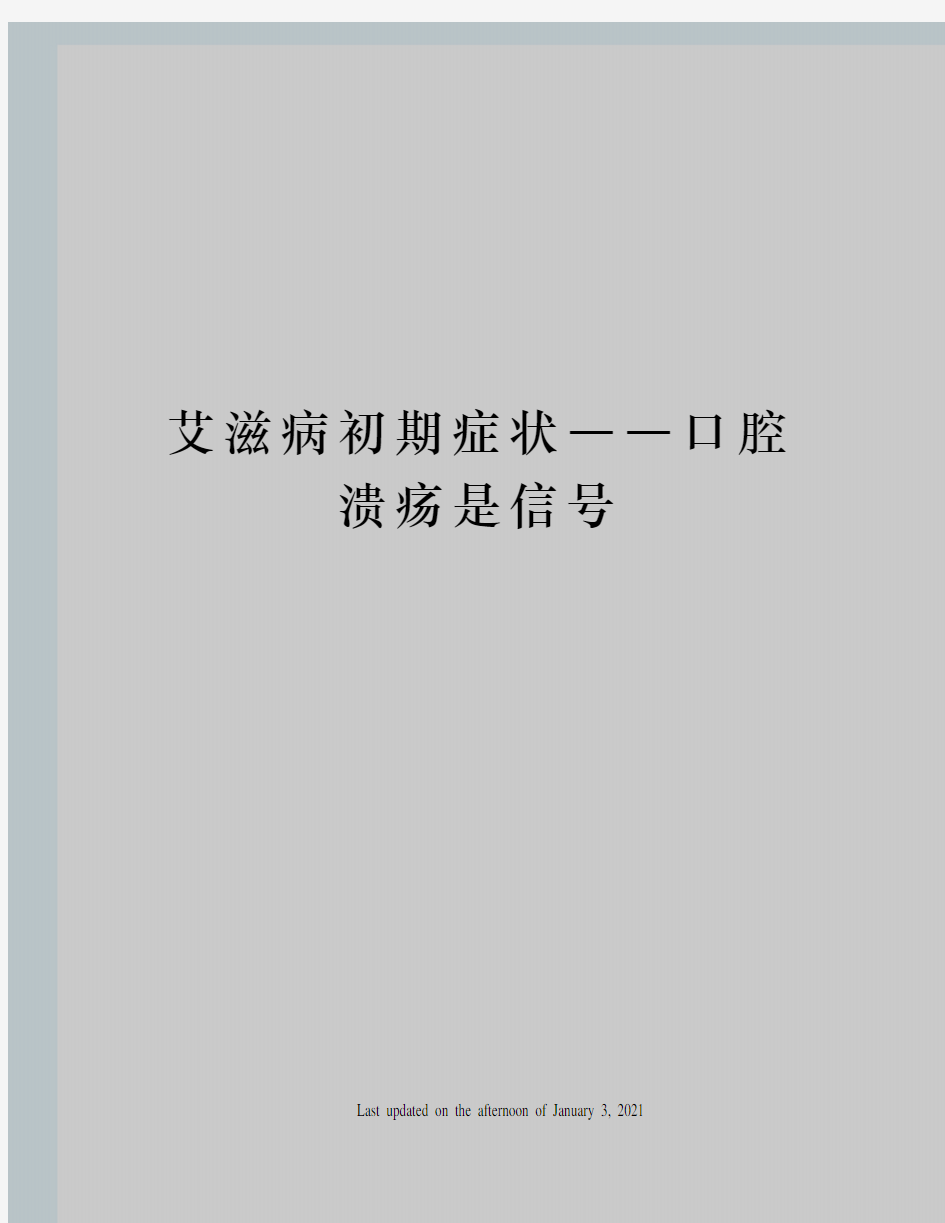 艾滋病初期症状——口腔溃疡是信号

Last updated on the afternoon of January 3, 2021